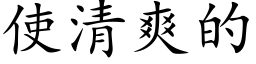 使清爽的